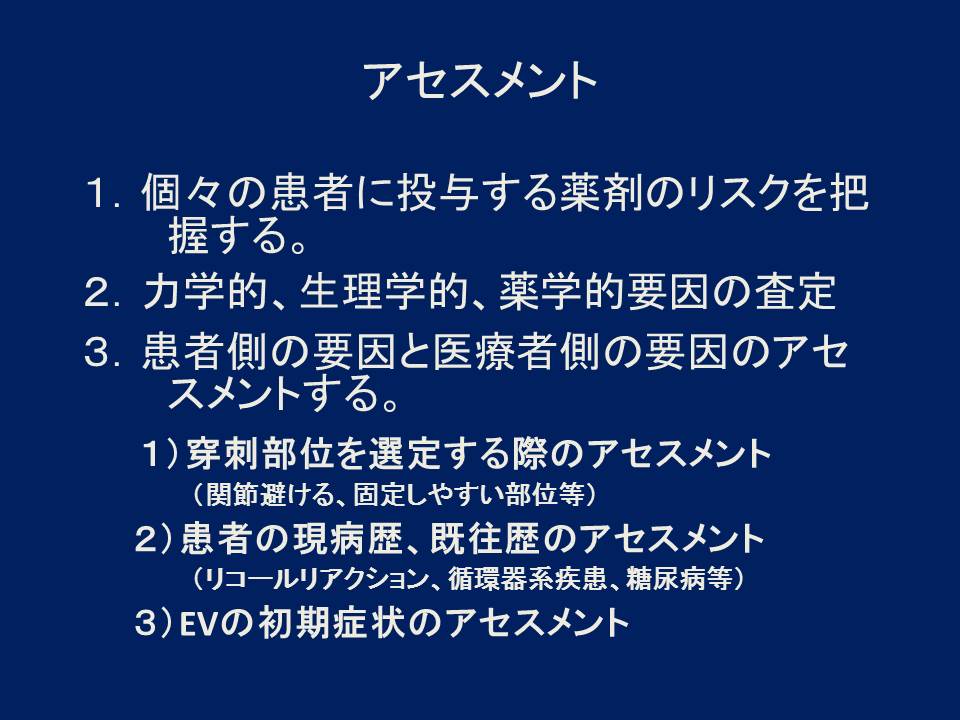 アセスメント

1.個々の患者に投与する薬剤のリスクを把握する。

2.力学的、生理学的、薬学的要因の査定

3.患者側の要因と医療者側の要因のアセスメントする。

1)穿刺部位を選定する際のアセスメント
(関節避ける、固定しやすい部位等)

2)患者の現病歴、既往歴のアセスメント
(リコールリアクション、循環器系疾患、糖尿病等)

3)EVの初期症状のアセスメント